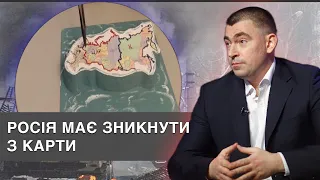 РОСІЯ МАЄ ЗНИКНУТИ З КАРТИ